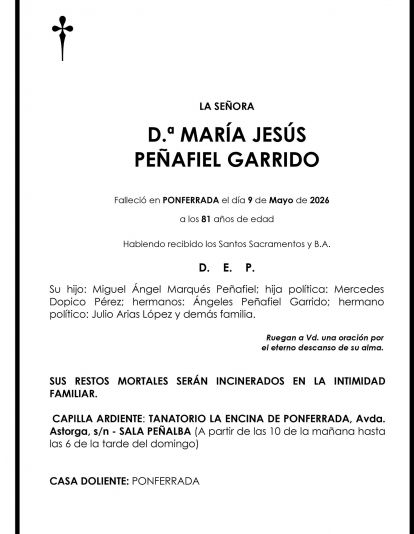 LA SEÑORA

D.ª MARÍA JESÚS
PEÑAFIEL GARRIDO

Falleció en PONFERRADA el día 9 de Mayo de 2026

a los 81 años de edad

Habiendo recibido los Santos Sacramentos y B.A.

D. E. P.

Su hijo: Miguel Ángel Marqués Peñafiel; hija política: Mercedes Dopico Pérez; hermanos: Ángeles Peñafiel Garrido; hermano político: Julio Arias López y demás familia.

Ruegan a Vd. una oración por el eterno descanso de su alma.

SUS RESTOS MORTALES SERÁN INCINERADOS EN LA INTIMIDAD FAMILIAR.

CAPILLA ARDIENTE: TANATORIO LA ENCINA DE PONFERRADA, Avda. Astorga, s/n - SALA PEÑALBA (A partir de las 10 de la mañana hasta las 6 de la tarde del domingo)

CASA DOLIENTE: PONFERRADA